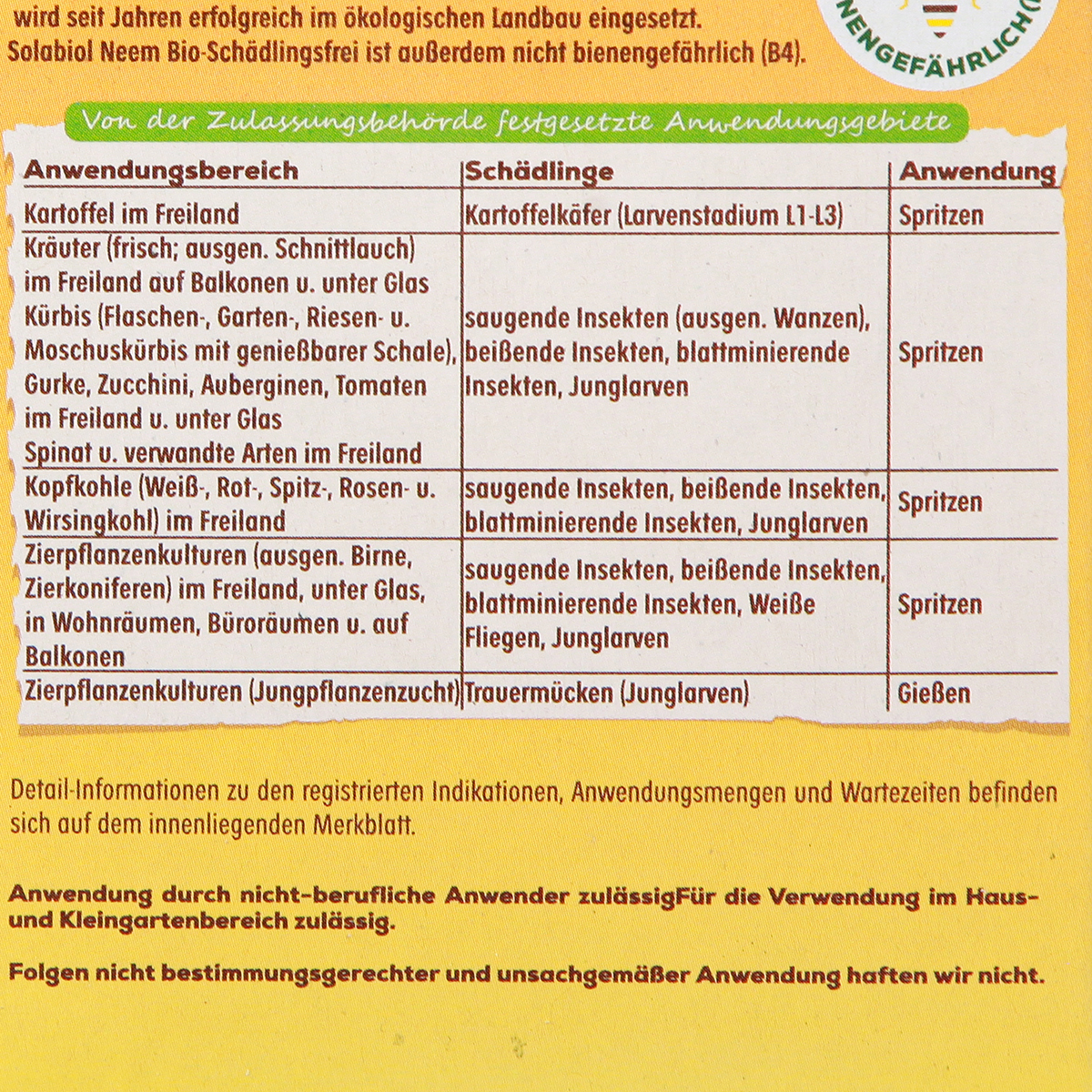 wird seit Jahren erfolgreich im ökologischen Landbau eingesetzt. Solabiol Neem Bio-Schädlingsfrei ist außerdem nicht bienengefährlich (B4).

NENGEFÄHRLICH

Von der Zulassungsbehörde festgesetzte Anwendungsgebiete

| Anwendungsbereich | Schädlinge | Anwendung |
|---|---|---|
| Kartoffel im Freiland | Kartoffelkäfer (Larvenstadium L1-L3) | Spritzen |
| Kräuter (frisch; ausgen. Schnittlauch) im Freiland auf Balkonen u. unter Glas Kürbis (Flaschen-, Garten-, Riesen- u. Moschuskürbis mit genießbarer Schale), Gurke, Zucchini, Auberginen, Tomaten im Freiland u. unter Glas Spinat u. verwandte Arten im Freiland | saugende Insekten (ausgen. Wanzen), beißende Insekten, blattminierende Insekten, Junglarven | Spritzen |
| Kopfkohle (Weiß-, Rot-, Spitz-, Rosen- u. Wirsingkohl) im Freiland | saugende Insekten, beißende Insekten, blattminierende Insekten, Junglarven | Spritzen |
| Zierpflanzenkulturen (ausgen. Birne, Zierkoniferen) im Freiland, unter Glas, in Wohnräumen, Büroräumen u. auf Balkonen | saugende Insekten, beißende Insekten, blattminierende Insekten, Weiße Fliegen, Junglarven | Spritzen |
| Zierpflanzenkulturen (Jungpflanzenzucht) | Trauermücken (Junglarven) | Gießen |

Detail-Informationen zu den registrierten Indikationen, Anwendungsmengen und Wartezeiten befinden sich auf dem innenliegenden Merkblatt.

Anwendung durch nicht-berufliche Anwender zulässigFür die Verwendung im Haus- und Kleingartenbereich zulässig.

Folgen nicht bestimmungsgerechter und unsachgemäßer Anwendung haften wir nicht.